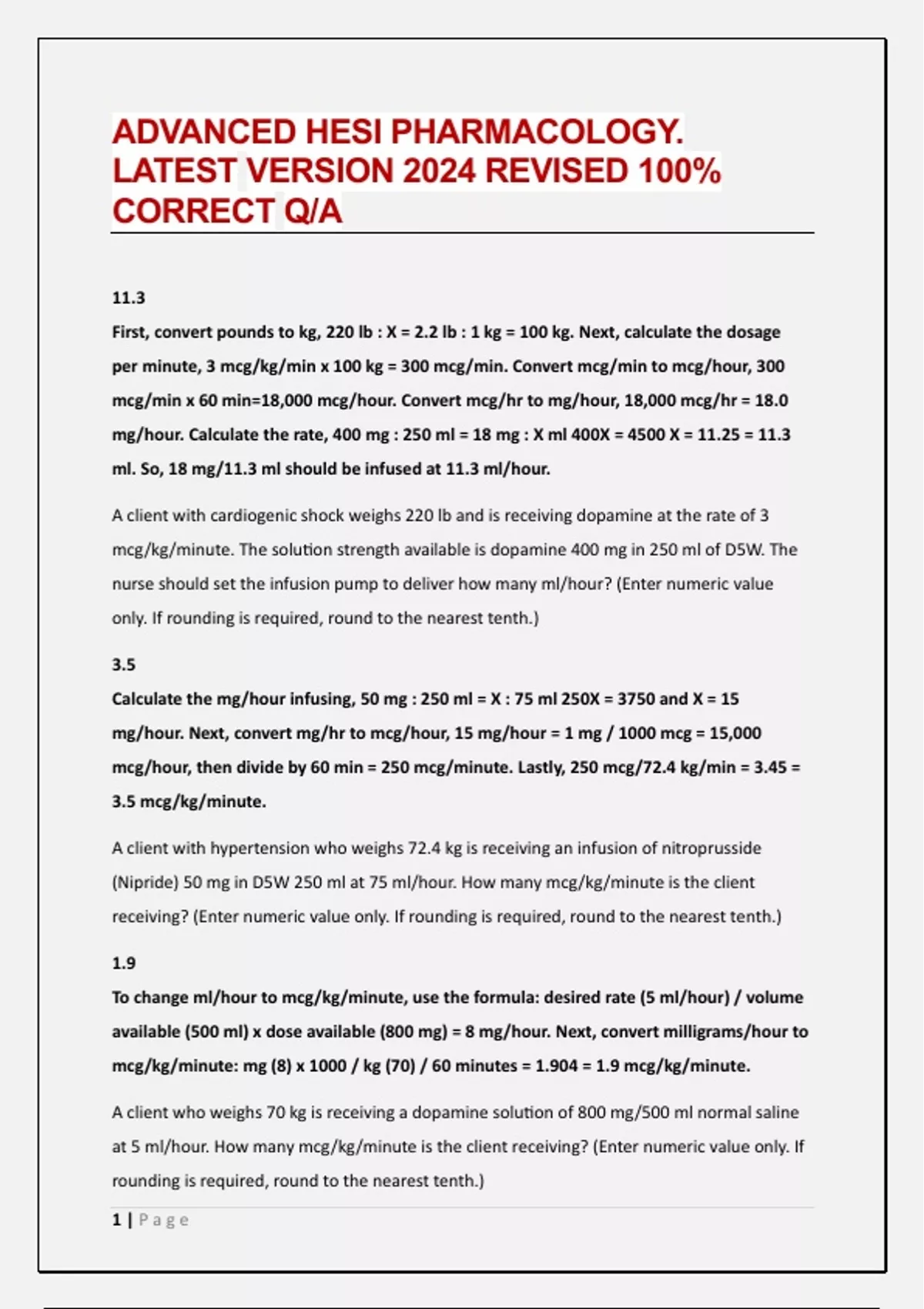 ADVANCED HESI PHARMACOLOGY. LATEST VERSION 2024 REVISED 100% CORRECT Q/A

11.3
First, convert pounds to kg, 220 lb : X = 2.2 lb : 1 kg = 100 kg. Next, calculate the dosage per minute, 3 mcg/kg/min x 100 kg = 300 mcg/min. Convert mcg/min to mcg/hour, 300 mcg/min x 60 min=18,000 mcg/hour. Convert mcg/hr to mg/hour, 18,000 mcg/hr = 18.0 mg/hour. Calculate the rate, 400 mg : 250 ml = 18 mg : X ml 400X = 4500 X = 11.25 = 11.3 ml. So, 18 mg/11.3 ml should be infused at 11.3 ml/hour.

A client with cardiogenic shock weighs 220 lb and is receiving dopamine at the rate of 3 mcg/kg/minute. The solution strength available is dopamine 400 mg in 250 ml of D5W. The nurse should set the infusion pump to deliver how many ml/hour? (Enter numeric value only. If rounding is required, round to the nearest tenth.)

3.5
Calculate the mg/hour infusing, 50 mg : 250 ml = X : 75 ml 250X = 3750 and X = 15 mg/hour. Next, convert mg/hr to mcg/hour, 15 mg/hour = 1 mg / 1000 mcg = 15,000 mcg/hour, then divide by 60 min = 250 mcg/minute. Lastly, 250 mcg/72.4 kg/min = 3.45 = 3.5 mcg/kg/minute.

A client with hypertension who weighs 72.4 kg is receiving an infusion of nitroprusside (Nipride) 50 mg in D5W 250 ml at 75 ml/hour. How many mcg/kg/minute is the client receiving? (Enter numeric value only. If rounding is required, round to the nearest tenth.)

1.9
To change ml/hour to mcg/kg/minute, use the formula: desired rate (5 ml/hour) / volume available (500 ml) x dose available (800 mg) = 8 mg/hour. Next, convert milligrams/hour to mcg/kg/minute: mg (8) x 1000 / kg (70) / 60 minutes = 1.904 = 1.9 mcg/kg/minute.

A client who weighs 70 kg is receiving a dopamine solution of 800 mg/500 ml normal saline at 5 ml/hour. How many mcg/kg/minute is the client receiving? (Enter numeric value only. If rounding is required, round to the nearest tenth.)

1 | Page